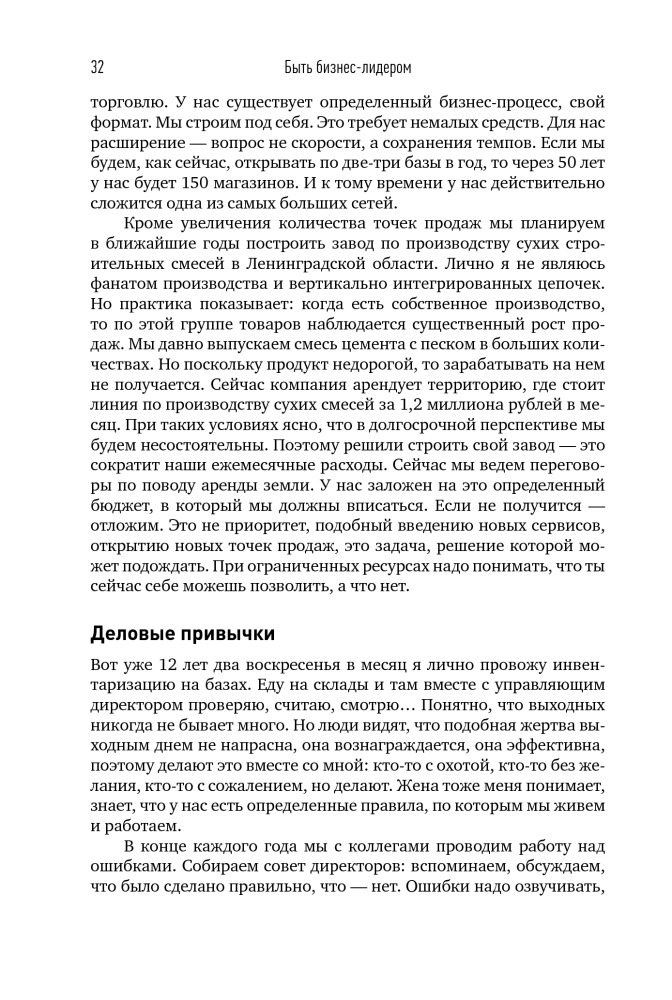 32 Быть бизнес-лидером

торговлю. У нас существует определенный бизнес-процесс, свой формат. Мы строим под себя. Это требует немалых средств. Для нас расширение — вопрос не скорости, а сохранения темпов. Если мы будем, как сейчас, открывать по две-три базы в год, то через 50 лет у нас будет 150 магазинов. И к тому времени у нас действительно сложится одна из самых больших сетей.

Кроме увеличения количества точек продаж мы планируем в ближайшие годы построить завод по производству сухих строительных смесей в Ленинградской области. Лично я не являюсь фанатом производства и вертикально интегрированных цепочек. Но практика показывает: когда есть собственное производство, то по этой группе товаров наблюдается существенный рост продаж. Мы давно выпускаем смесь цемента с песком в больших количествах. Но поскольку продукт недорогой, то зарабатывать на нем не получается. Сейчас компания арендует территорию, где стоит линия по производству сухих смесей за 1,2 миллиона рублей в месяц. При таких условиях ясно, что в долгосрочной перспективе мы будем несостоятельны. Поэтому решили строить свой завод — это сократит наши ежемесячные расходы. Сейчас мы ведем переговоры по поводу аренды земли. У нас заложен на это определенный бюджет, в который мы должны вписаться. Если не получится — отложим. Это не приоритет, подобный введению новых сервисов, открытию новых точек продаж, это задача, решение которой может подождать. При ограниченных ресурсах надо понимать, что ты сейчас себе можешь позволить, а что нет.

Деловые привычки

Вот уже 12 лет два воскресенья в месяц я лично провожу инвентаризацию на базах. Еду на склады и там вместе с управляющим директором проверяю, считаю, смотрю… Понятно, что выходных никогда не бывает много. Но люди видят, что подобная жертва выходным днем не напрасна, она вознаграждается, она эффективна, поэтому делают это вместе со мной: кто-то с охотой, кто-то без желания, кто-то с сожалением, но делают. Жена тоже меня понимает, знает, что у нас есть определенные правила, по которым мы живем и работаем.

В конце каждого года мы с коллегами проводим работу над ошибками. Собираем совет директоров: вспоминаем, обсуждаем, что было сделано правильно, что — нет. Ошибки надо озвучивать,